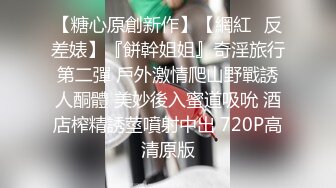 【糖心原創新作】【網紅 反差婊】『餅幹姐姐』奇淫旅行第二彈 戶外激情爬山野戰誘人酮體 美妙後入蜜道吸吮 酒店榨精誘莖噴射中出 720P高清原版